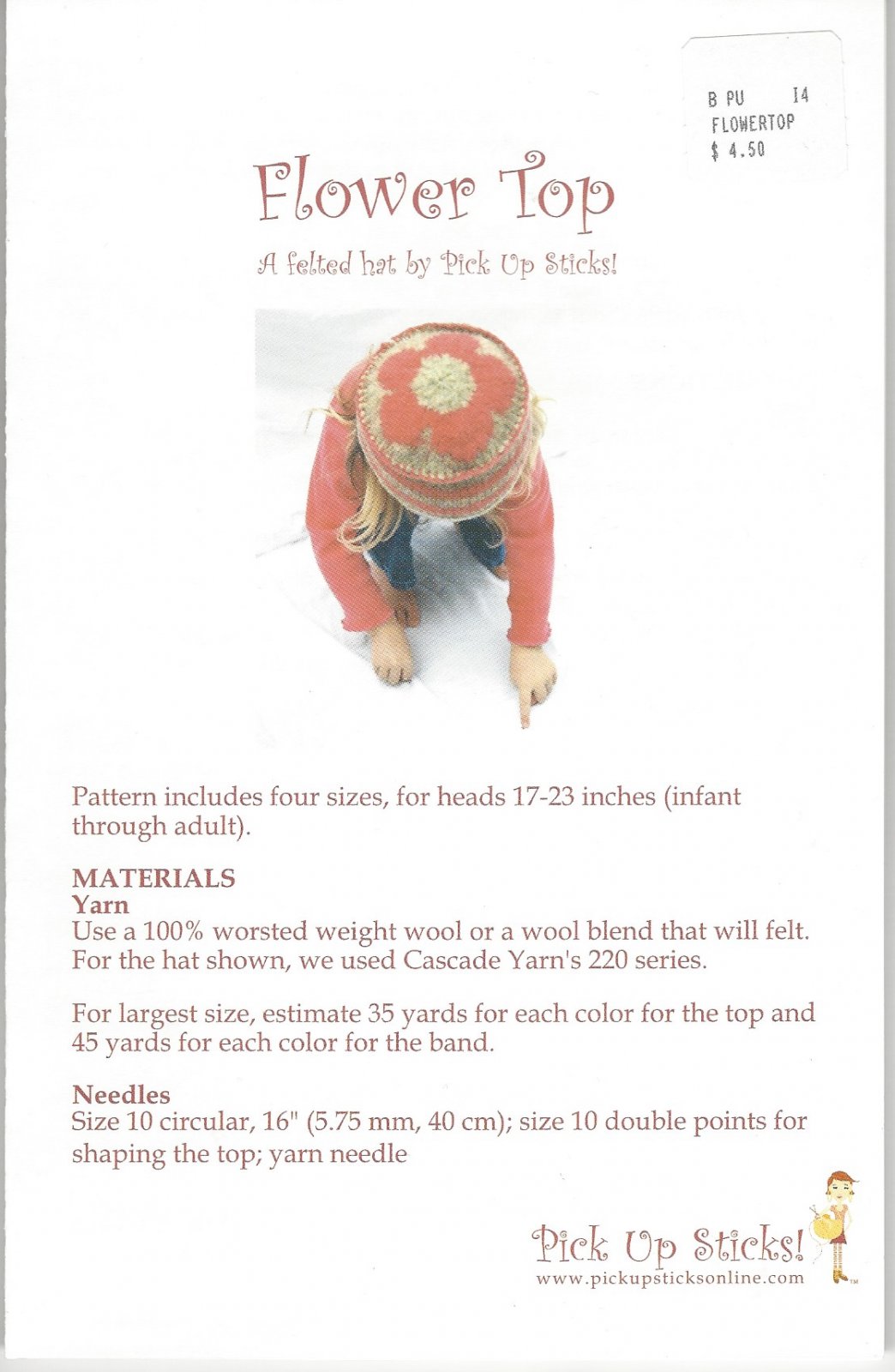 B PU I4
FLOWERTOP
$ 4.50

Flower Top

A felted hat by Pick Up Sticks!

Pattern includes four sizes, for heads 17-23 inches (infant through adult).

MATERIALS
Yarn
Use a 100% worsted weight wool or a wool blend that will felt. For the hat shown, we used Cascade Yarn's 220 series.

For largest size, estimate 35 yards for each color for the top and 45 yards for each color for the band.

Needles
Size 10 circular, 16" (5.75 mm, 40 cm); size 10 double points for shaping the top; yarn needle

Pick Up Sticks!
www.pickupsticksonline.com